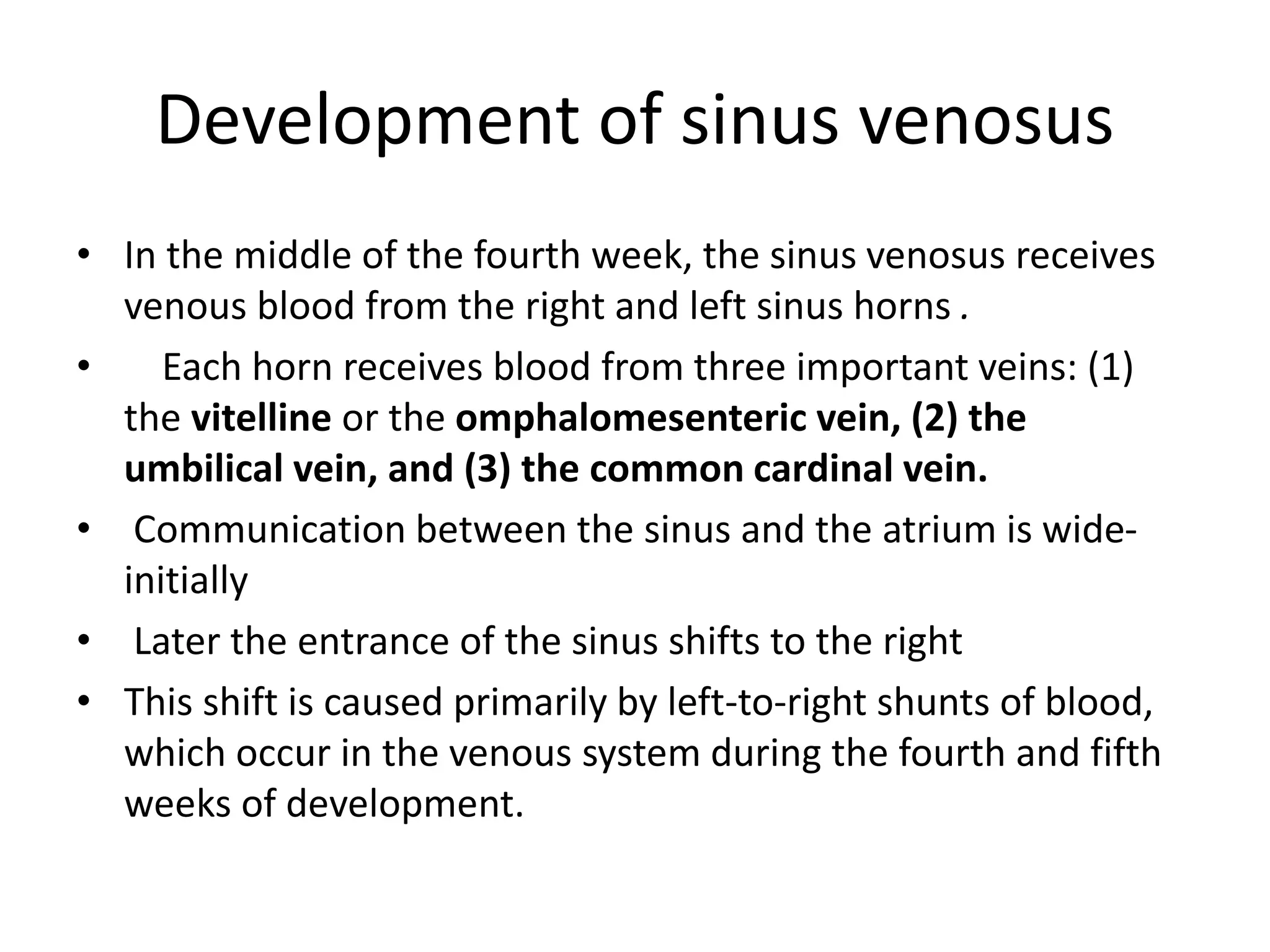 Development of sinus venosus

• In the middle of the fourth week, the sinus venosus receives venous blood from the right and left sinus horns .

• Each horn receives blood from three important veins: (1) the vitelline or the omphalomesenteric vein, (2) the umbilical vein, and (3) the common cardinal vein.

• Communication between the sinus and the atrium is wide-initially

• Later the entrance of the sinus shifts to the right

• This shift is caused primarily by left-to-right shunts of blood, which occur in the venous system during the fourth and fifth weeks of development.